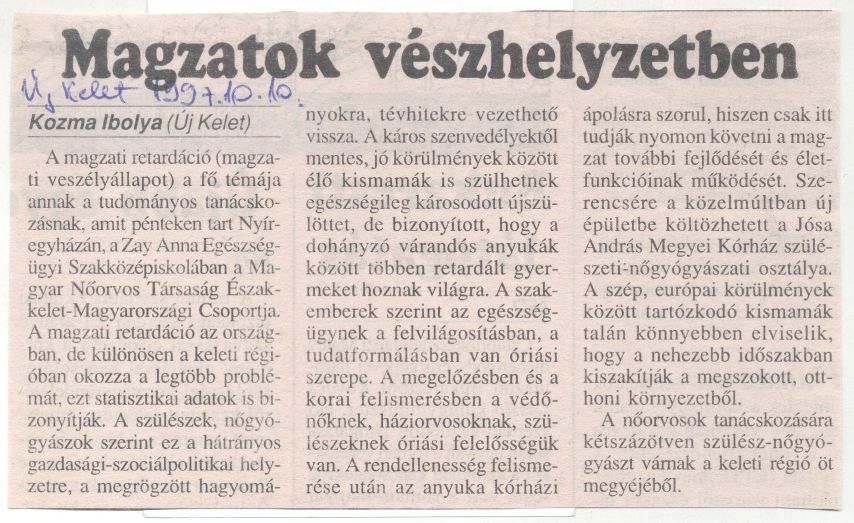 Magzatok vészhelyzetben

Új Kelet 1997.10.10.

Kozma Ibolya (Új Kelet)

A magzati retardáció (magzati veszélyállapot) a fő témája annak a tudományos tanácskozásnak, amit pénteken tart Nyíregyházán, a Zay Anna Egészségügyi Szakközépiskolában a Magyar Nőorvos Társaság Északkelet-Magyarországi Csoportja. A magzati retardáció az országban, de különösen a keleti régióban okozza a legtöbb problémát, ezt statisztikai adatok is bizonyítják. A szülészek, nőgyógyászok szerint ez a hátrányos gazdasági-szociálpolitikai helyzetre, a megrögzött hagyományokra, tévhitekre vezethető vissza. A káros szenvedélyektől mentes, jó körülmények között élő kismamák is szülhetnek egészségileg károsodott újszülöttet, de bizonyított, hogy a dohányzó várandós anyukák között többen retardált gyermeket hoznak világra. A szakemberek szerint az egészségügynek a felvilágosításban, a tudatformálásban van óriási szerepe. A megelőzésben és a korai felismerésben a védőnőknek, háziorvosoknak, szülészeknek óriási felelősségük van. A rendellenesség felismerése után az anyuka kórházi ápolásra szorul, hiszen csak itt tudják nyomon követni a magzat további fejlődését és életfunkcióinak működését. Szerencsére a közelmúltban új épületbe költözhetett a Jósa András Megyei Kórház szülészeti-nőgyógyászati osztálya. A szép, európai körülmények között tartózkodó kismamák talán könnyebben elviselik, hogy a nehezebb időszakban kiszakítják a megszokott, otthoni környezetből.

A nőorvosok tanácskozására kétszázötven szülész-nőgyógyászt várnak a keleti régió öt megyéjéből.